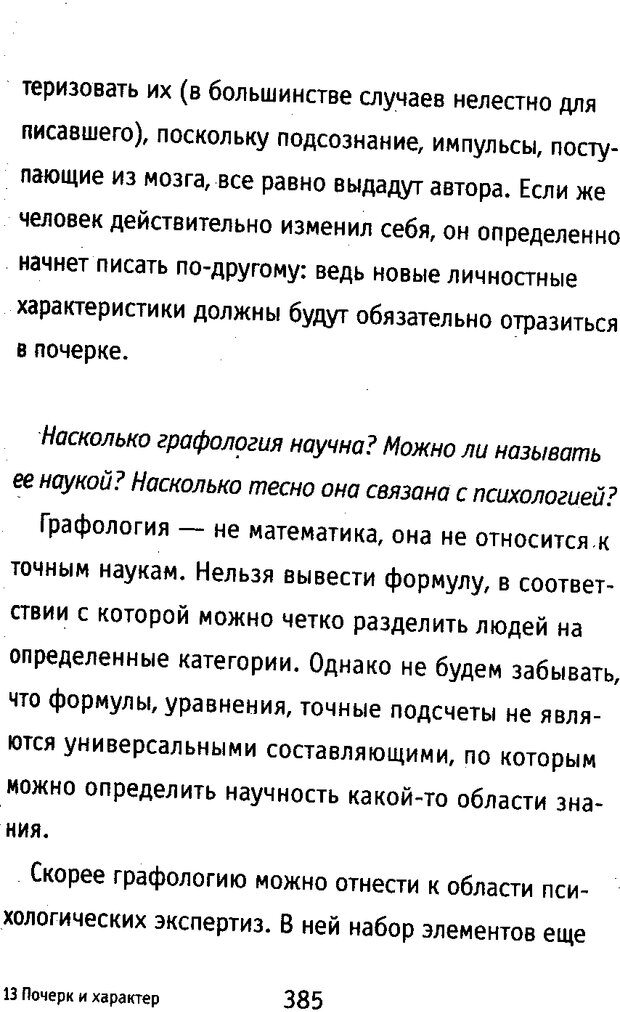 теризовать их (в большинстве случаев нелестно для писавшего), поскольку подсознание, импульсы, поступающие из мозга, все равно выдадут автора. Если же человек действительно изменил себя, он определенно начнет писать по-другому: ведь новые личностные характеристики должны будут обязательно отразиться в почерке.

Насколько графология научна? Можно ли называть ее наукой? Насколько тесно она связана с психологией?

Графология — не математика, она не относится к точным наукам. Нельзя вывести формулу, в соответствии с которой можно четко разделить людей на определенные категории. Однако не будем забывать, что формулы, уравнения, точные подсчеты не являются универсальными составляющими, по которым можно определить научность какой-то области знания.

Скорее графологию можно отнести к области психологических экспертиз. В ней набор элементов еще

13 Почерк и характер 385